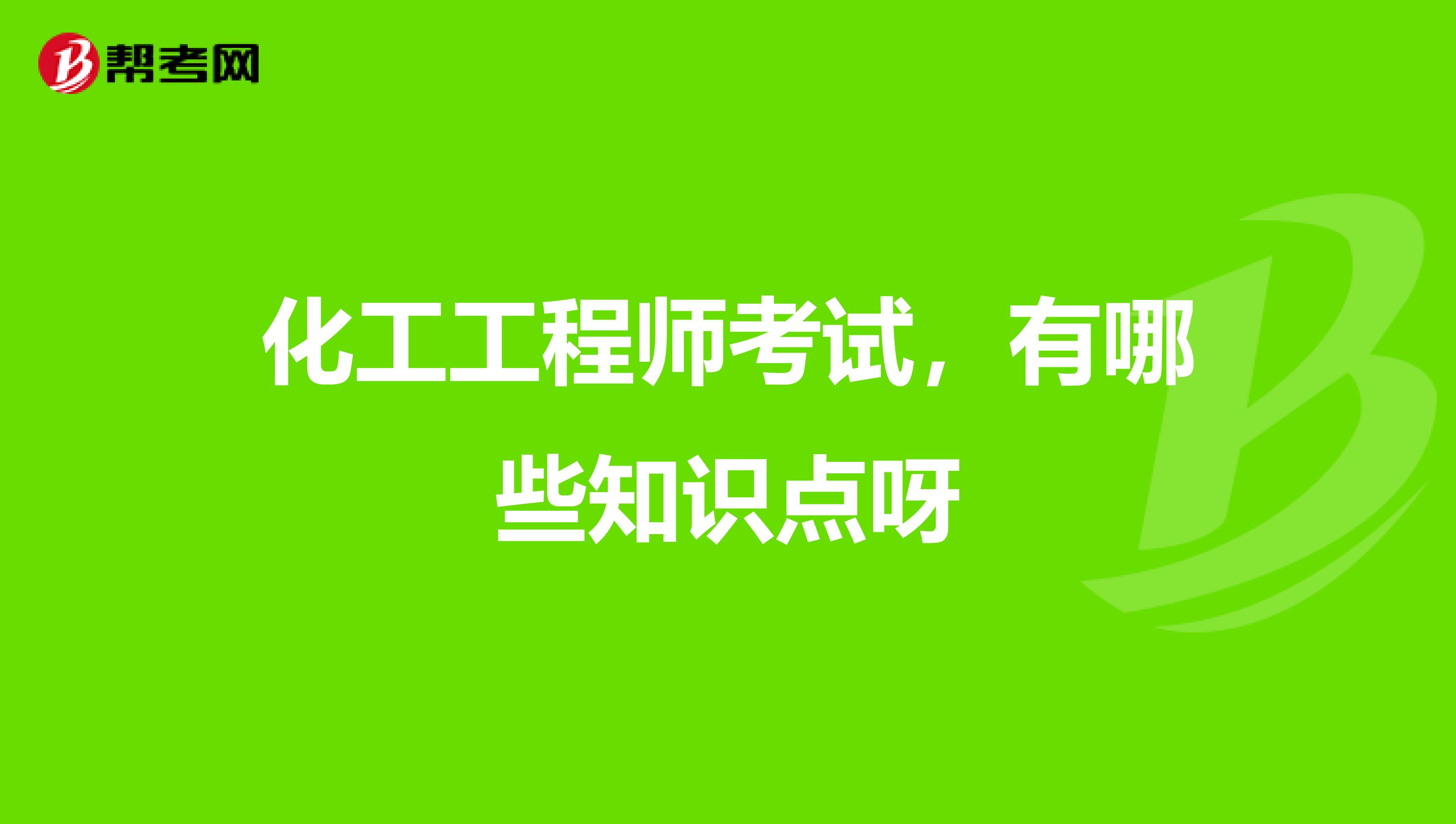 帮考网

化工工程师考试，有哪些知识点呀